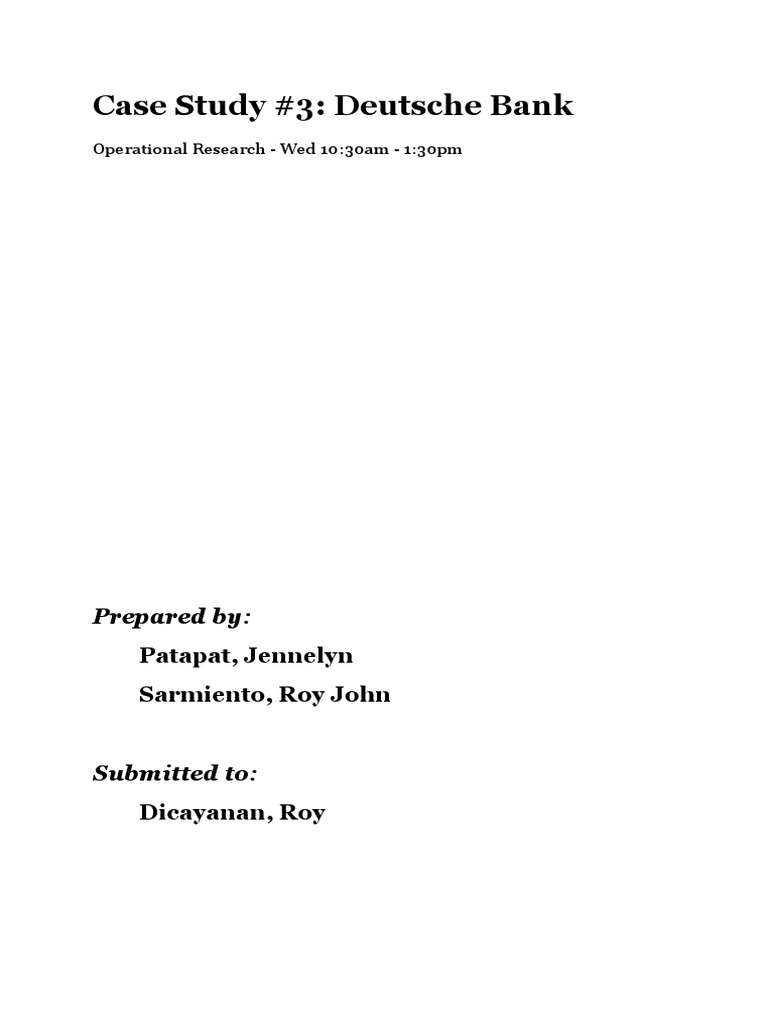 Case Study #3: Deutsche Bank

Operational Research - Wed 10:30am - 1:30pm

Prepared by:

Patapat, Jennelyn

Sarmiento, Roy John

Submitted to:

Dicayanan, Roy